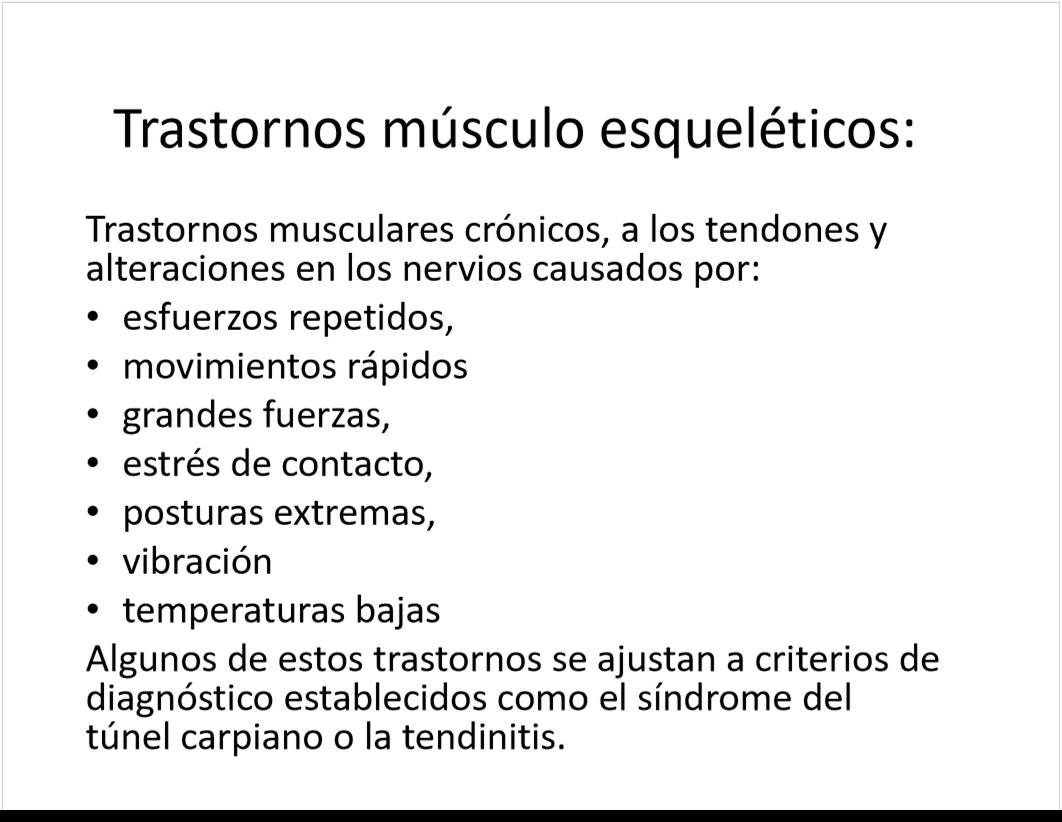 Trastornos músculo esqueléticos:

Trastornos musculares crónicos, a los tendones y alteraciones en los nervios causados por:
• esfuerzos repetidos,
• movimientos rápidos
• grandes fuerzas,
• estrés de contacto,
• posturas extremas,
• vibración
• temperaturas bajas
Algunos de estos trastornos se ajustan a criterios de diagnóstico establecidos como el síndrome del túnel carpiano o la tendinitis.